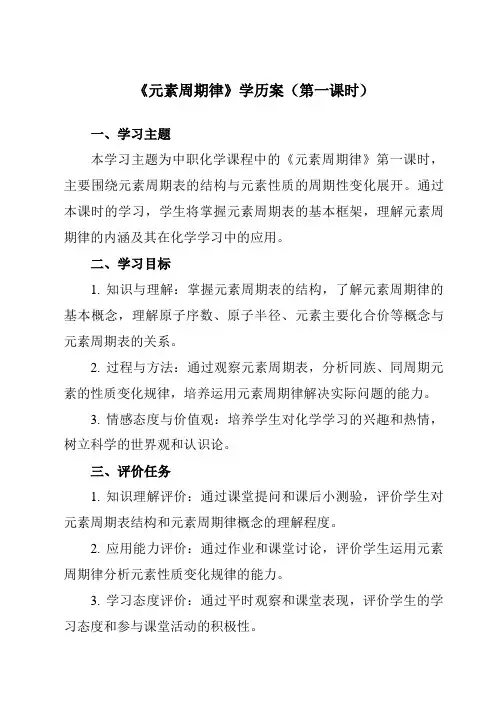 《元素周期律》学历案（第一课时）

一、学习主题

本学习主题为中职化学课程中的《元素周期律》第一课时，主要围绕元素周期表的结构与元素性质的周期性变化展开。通过本课时的学习，学生将掌握元素周期表的基本框架，理解元素周期律的内涵及其在化学学习中的应用。

二、学习目标

1. 知识与理解：掌握元素周期表的结构，了解元素周期律的基本概念，理解原子序数、原子半径、元素主要化合价等概念与元素周期表的关系。

2. 过程与方法：通过观察元素周期表，分析同族、同周期元素的性质变化规律，培养运用元素周期律解决实际问题的能力。

3. 情感态度与价值观：培养学生对化学学习的兴趣和热情，树立科学的世界观和认识论。

三、评价任务

1. 知识理解评价：通过课堂提问和课后小测验，评价学生对元素周期表结构和元素周期律概念的理解程度。

2. 应用能力评价：通过作业和课堂讨论，评价学生运用元素周期律分析元素性质变化规律的能力。

3. 学习态度评价：通过平时观察和课堂表现，评价学生的学习态度和参与课堂活动的积极性。